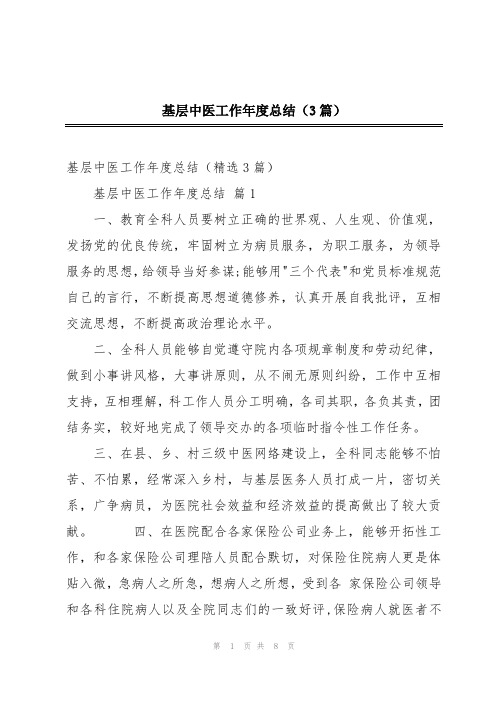 基层中医工作年度总结（3篇）

基层中医工作年度总结（精选3篇）

基层中医工作年度总结 篇1

一、教育全科人员要树立正确的世界观、人生观、价值观，发扬党的优良传统，牢固树立为病员服务，为职工服务，为领导服务的思想，给领导当好参谋;能够用"三个代表"和党员标准规范自己的言行，不断提高思想道德修养，认真开展自我批评，互相交流思想，不断提高政治理论水平。

二、全科人员能够自觉遵守院内各项规章制度和劳动纪律，做到小事讲风格，大事讲原则，从不闹无原则纠纷，工作中互相支持，互相理解，科工作人员分工明确，各司其职，各负其责，团结务实，较好地完成了领导交办的各项临时指令性工作任务。

三、在县、乡、村三级中医网络建设上，全科同志能够不怕苦、不怕累，经常深入乡村，与基层医务人员打成一片，密切关系，广争病员，为医院社会效益和经济效益的提高做出了较大贡献。 四、在医院配合各家保险公司业务上，能够开拓性工作，和各家保险公司理陪人员配合默切，对保险住院病人更是体贴入微，急病人之所急，想病人之所想，受到各 家保险公司领导和各科住院病人以及全院同志们的一致好评，保险病人就医者不

第 1 页 共 8 页